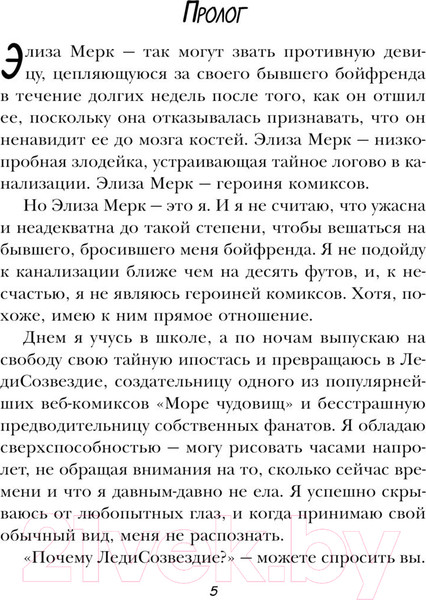 Пролог

Элиза Мерк — так могут звать противную девицу, цепляющуюся за своего бывшего бойфренда в течение долгих недель после того, как он отшил ее, поскольку она отказывалась признавать, что он ненавидит ее до мозга костей. Элиза Мерк — низкопробная злодейка, устраивающая тайное логово в канализации. Элиза Мерк — героиня комиксов.

Но Элиза Мерк — это я. И я не считаю, что ужасна и неадекватна до такой степени, чтобы вешаться на бывшего, бросившего меня бойфренда. Я не подойду к канализации ближе чем на десять футов, и, к несчастью, я не являюсь героиней комиксов. Хотя, похоже, имею к ним прямое отношение.

Днем я учусь в школе, а по ночам выпускаю на свободу свою тайную ипостась и превращаюсь в ЛедиСозвездие, создательницу одного из популярнейших веб-комиксов «Море чудовищ» и бесстрашную предводительницу собственных фанатов. Я обладаю сверхспособностью — могу рисовать часами напролет, не обращая внимания на то, сколько сейчас времени и что я давным-давно не ела. Я успешно скрываюсь от любопытных глаз, и когда принимаю свой обычный вид, меня не распознать.

«Почему ЛедиСозвездие?» — можете спросить вы.

5

21vek.by